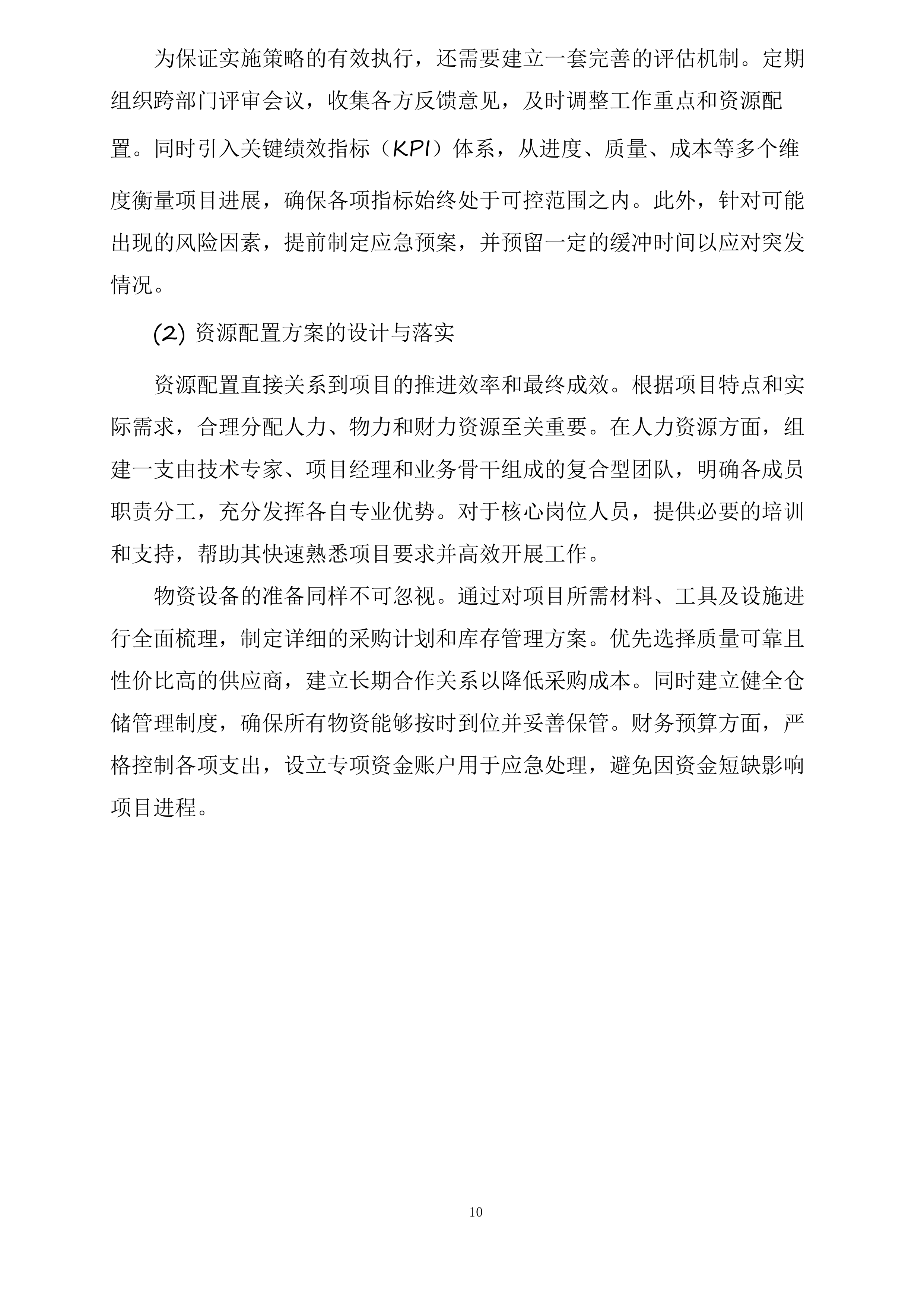 为保证实施策略的有效执行，还需要建立一套完善的评估机制。定期组织跨部门评审会议，收集各方反馈意见，及时调整工作重点和资源配置。同时引入关键绩效指标（KPI）体系，从进度、质量、成本等多个维度衡量项目进展，确保各项指标始终处于可控范围之内。此外，针对可能出现的风险因素，提前制定应急预案，并预留一定的缓冲时间以应对突发情况。

(2) 资源配置方案的设计与落实

资源配置直接关系到项目的推进效率和最终成效。根据项目特点和实际需求，合理分配人力、物力和财力资源至关重要。在人力资源方面，组建一支由技术专家、项目经理和业务骨干组成的复合型团队，明确各成员职责分工，充分发挥各自专业优势。对于核心岗位人员，提供必要的培训和支持，帮助其快速熟悉项目要求并高效开展工作。

物资设备的准备同样不可忽视。通过对项目所需材料、工具及设施进行全面梳理，制定详细的采购计划和库存管理方案。优先选择质量可靠且性价比高的供应商，建立长期合作关系以降低采购成本。同时建立健全仓储管理制度，确保所有物资能够按时到位并妥善保管。财务预算方面，严格控制各项支出，设立专项资金账户用于应急处理，避免因资金短缺影响项目进程。

10